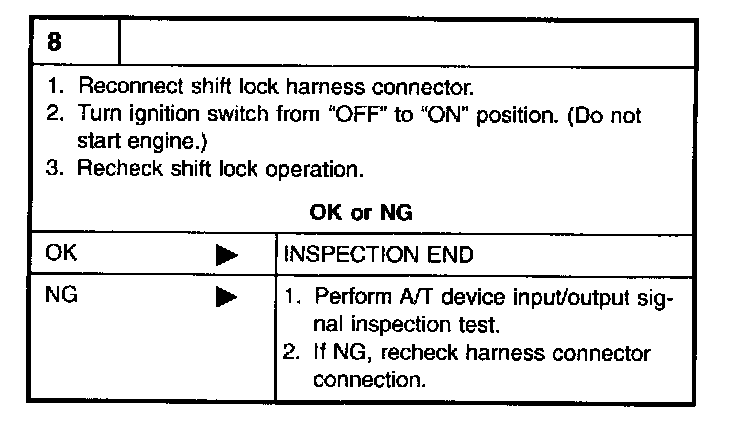 8

1. Reconnect shift lock harness connector.
2. Turn ignition switch from "OFF" to "ON" position. (Do not start engine.)
3. Recheck shift lock operation.

OK or NG

OK ▶ INSPECTION END

NG ▶ 1. Perform A/T device input/output signal inspection test.
2. If NG, recheck harness connector connection.